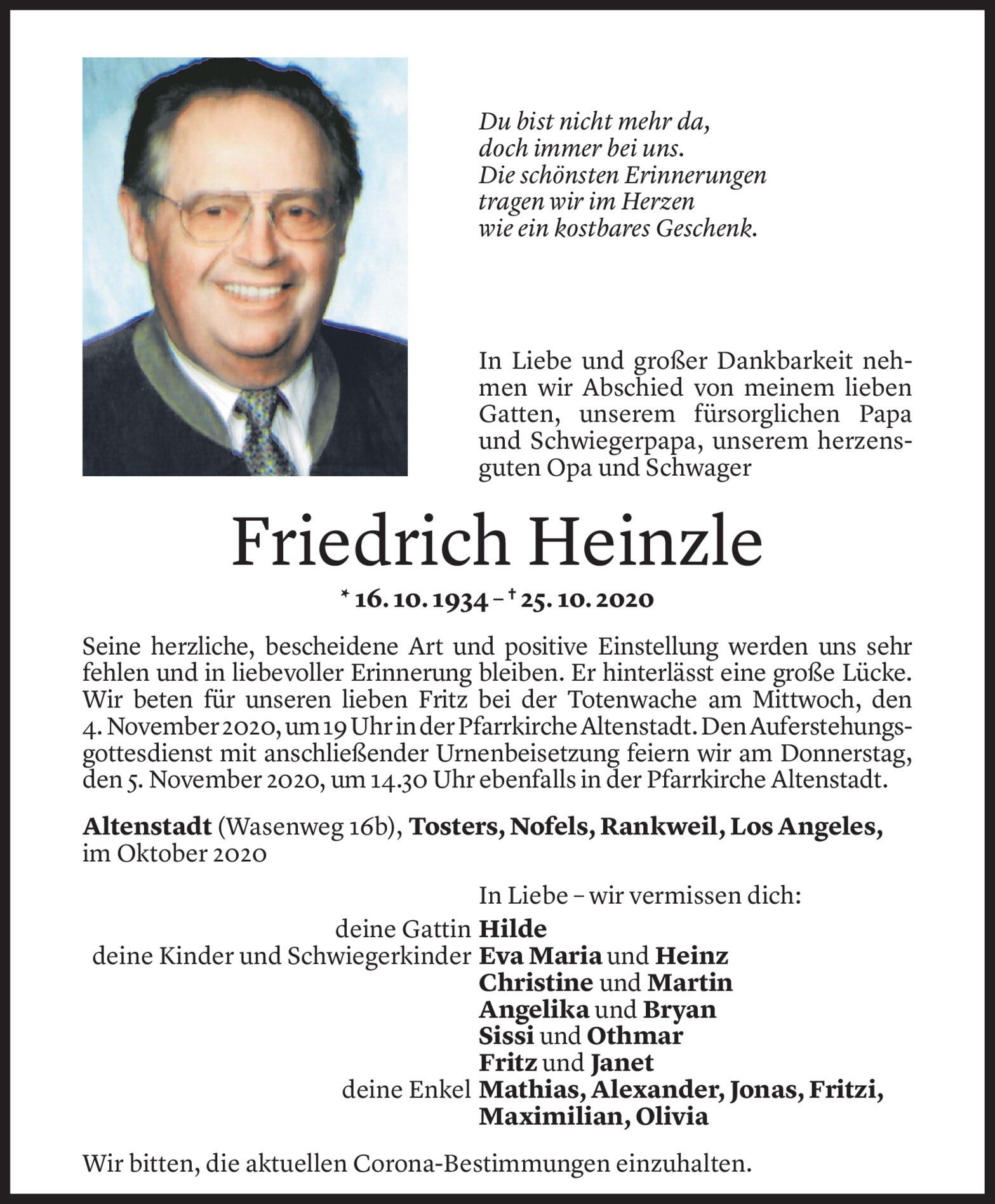 Du bist nicht mehr da,
doch immer bei uns.
Die schönsten Erinnerungen
tragen wir im Herzen
wie ein kostbares Geschenk.

In Liebe und großer Dankbarkeit nehmen wir Abschied von meinem lieben Gatten, unserem fürsorglichen Papa und Schwiegerpapa, unserem herzensguten Opa und Schwager

Friedrich Heinzle

* 16. 10. 1934 – † 25. 10. 2020

Seine herzliche, bescheidene Art und positive Einstellung werden uns sehr fehlen und in liebevoller Erinnerung bleiben. Er hinterlässt eine große Lücke. Wir beten für unseren lieben Fritz bei der Totenwache am Mittwoch, den 4. November 2020, um 19 Uhr in der Pfarrkirche Altenstadt. Den Auferstehungsgottesdienst mit anschließender Urnenbeisetzung feiern wir am Donnerstag, den 5. November 2020, um 14.30 Uhr ebenfalls in der Pfarrkirche Altenstadt.

Altenstadt (Wasenweg 16b), Tosters, Nofels, Rankweil, Los Angeles, im Oktober 2020

In Liebe – wir vermissen dich:

deine Gattin Hilde
deine Kinder und Schwiegerkinder Eva Maria und Heinz
Christine und Martin
Angelika und Bryan
Sissi und Othmar
Fritz und Janet
deine Enkel Mathias, Alexander, Jonas, Fritzi, Maximilian, Olivia

Wir bitten, die aktuellen Corona-Bestimmungen einzuhalten.